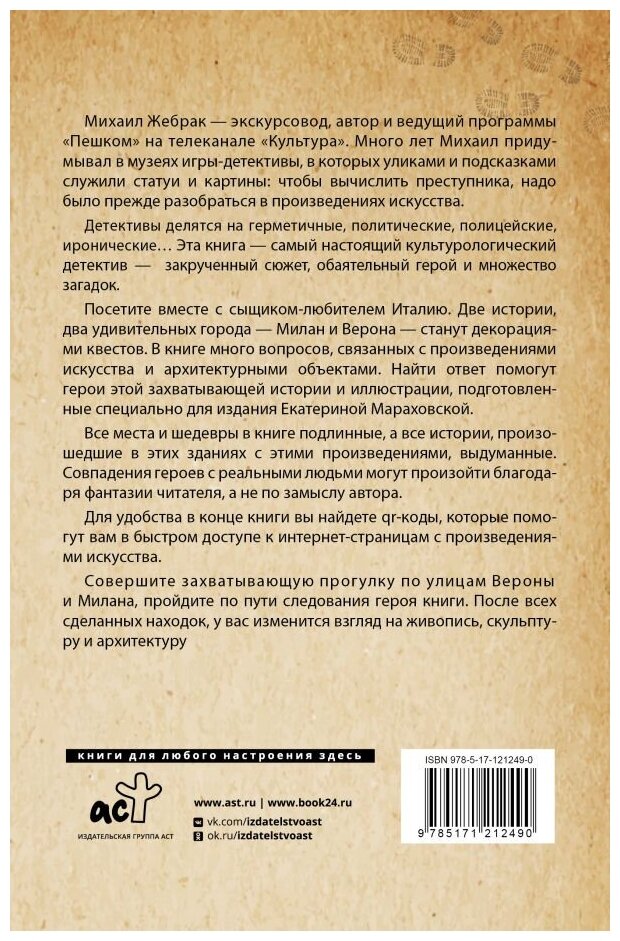 Михаил Жебрак — экскурсовод, автор и ведущий программы «Пешком» на телеканале «Культура». Много лет Михаил придумывал в музеях игры-детективы, в которых уликами и подсказками служили статуи и картины: чтобы вычислить преступника, надо было прежде разобраться в произведениях искусства.

Детективы делятся на герметичные, политические, полицейские, иронические… Эта книга — самый настоящий культурологический детектив — закрученный сюжет, обаятельный герой и множество загадок.

Посетите вместе с сыщиком-любителем Италию. Две истории, два удивительных города — Милан и Верона — станут декорациями квестов. В книге много вопросов, связанных с произведениями искусства и архитектурными объектами. Найти ответ помогут герои этой захватывающей истории и иллюстрации, подготовленные специально для издания Екатериной Мараховской.

Все места и шедевры в книге подлинные, а все истории, произошедшие в этих зданиях с этими произведениями, выдуманные. Совпадения героев с реальными людьми могут произойти благодаря фантазии читателя, а не по замыслу автора.

Для удобства в конце книги вы найдете qr-коды, которые помогут вам в быстром доступе к интернет-страницам с произведениями искусства.

Совершите захватывающую прогулку по улицам Вероны и Милана, пройдите по пути следования героя книги. После всех сделанных находок, у вас изменится взгляд на живопись, скульптуру и архитектуру

книги для любого настроения здесь

аст
ИЗДАТЕЛЬСКАЯ ГРУППА АСТ

www.ast.ru | www.book24.ru
vk.com/izdatelstvoast
ok.ru/izdatelstvoast

ISBN 978-5-17-121249-0
9 785171 212490